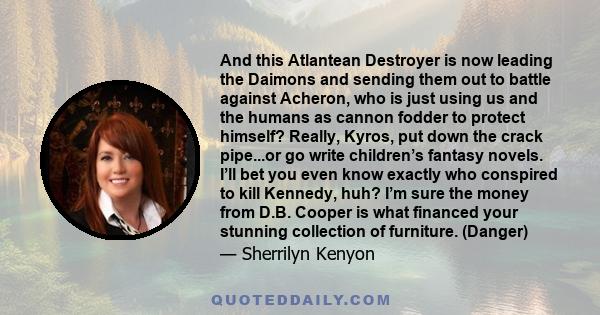 And this Atlantean Destroyer is now leading the Daimons and sending them out to battle against Acheron, who is just using us and the humans as cannon fodder to protect himself? Really, Kyros, put down the crack pipe...or go write children’s fantasy novels. I’ll bet you even know exactly who conspired to kill Kennedy, huh? I’m sure the money from D.B. Cooper is what financed your stunning collection of furniture. (Danger)

— Sherrilyn Kenyon

QUOTEDDAILY.COM